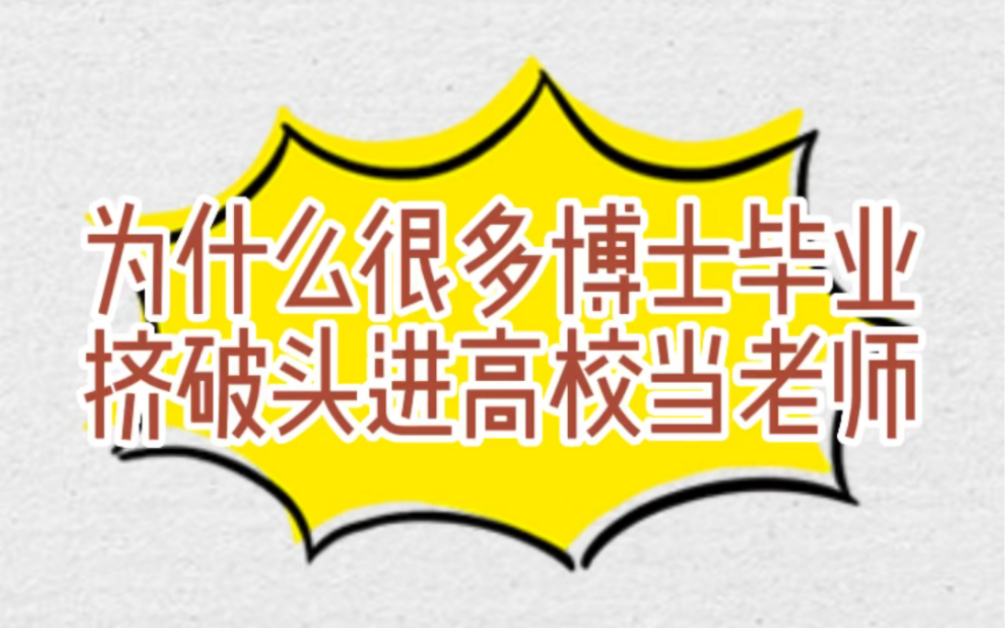 为什么很多博士毕业
挤破头进高校当老师